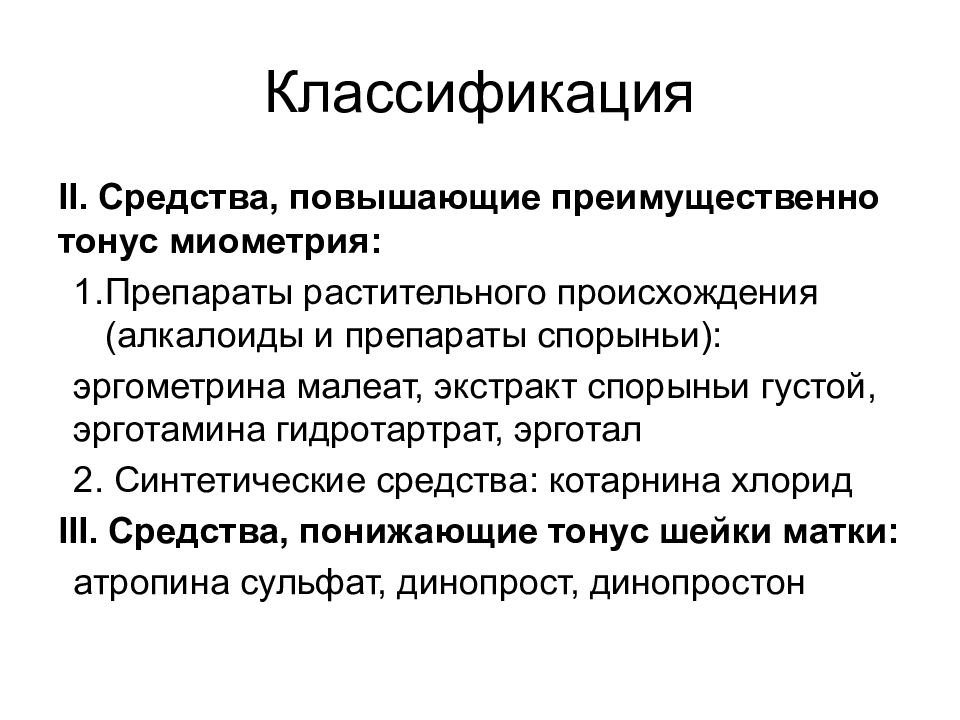 Классификация

II. Средства, повышающие преимущественно тонус миометрия:

1.Препараты растительного происхождения (алкалоиды и препараты спорыньи):

эргометрина малеат, экстракт спорыньи густой, эрготамина гидротартрат, эрготал

2. Синтетические средства: котарнина хлорид

III. Средства, понижающие тонус шейки матки:

атропина сульфат, динопрост, динопростон